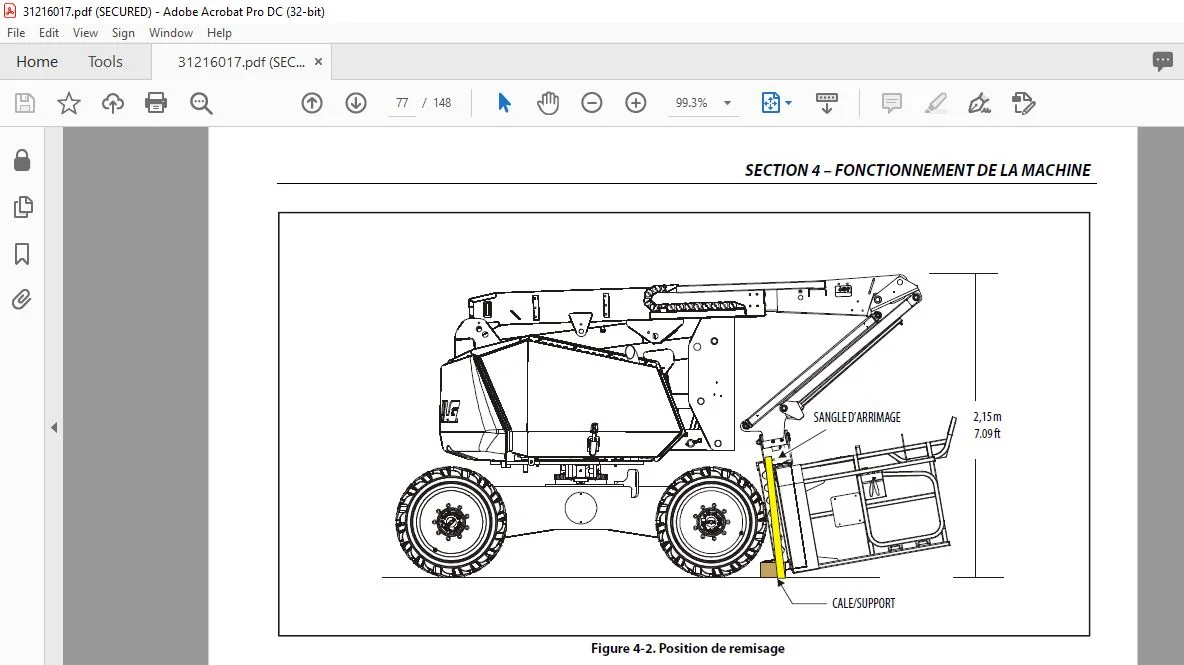 31216017.pdf (SECURED) - Adobe Acrobat Pro DC (32-bit)
File Edit View Sign Window Help
Home Tools 31216017.pdf (SEC... ×
77 / 148 99.3%

SECTION 4 – FONCTIONNEMENT DE LA MACHINE

SANGLE D'ARRIMAGE
2,15 m
7.09 ft
CALE/SUPPORT

Figure 4-2. Position de remisage